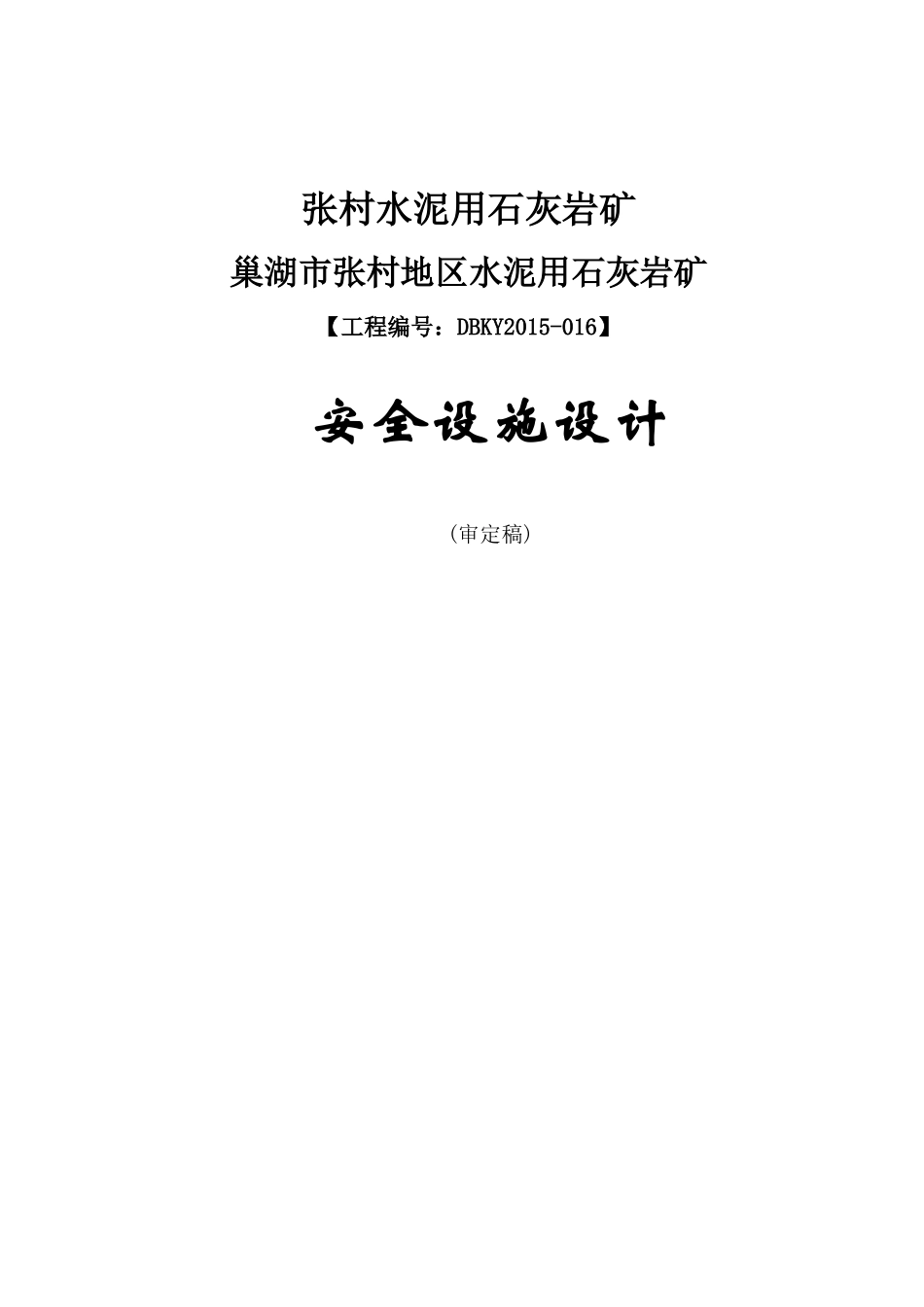 张村水泥用石灰岩矿

巢湖市张村地区水泥用石灰岩矿

【工程编号：DBKY2015-016】

安全设施设计

(审定稿)